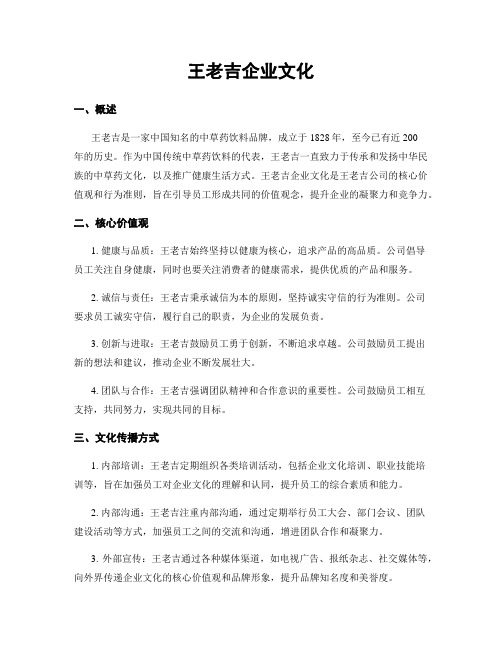 王老吉企业文化

一、概述

王老吉是一家中国知名的中草药饮料品牌，成立于 1828 年，至今已有近 200 年的历史。作为中国传统中草药饮料的代表，王老吉一直致力于传承和发扬中华民族的中草药文化，以及推广健康生活方式。王老吉企业文化是王老吉公司的核心价值观和行为准则，旨在引导员工形成共同的价值观念，提升企业的凝聚力和竞争力。

二、核心价值观

1. 健康与品质：王老吉始终坚持以健康为核心，追求产品的高品质。公司倡导员工关注自身健康，同时也要关注消费者的健康需求，提供优质的产品和服务。

2. 诚信与责任：王老吉秉承诚信为本的原则，坚持诚实守信的行为准则。公司要求员工诚实守信，履行自己的职责，为企业的发展负责。

3. 创新与进取：王老吉鼓励员工勇于创新，不断追求卓越。公司鼓励员工提出新的想法和建议，推动企业不断发展壮大。

4. 团队与合作：王老吉强调团队精神和合作意识的重要性。公司鼓励员工相互支持，共同努力，实现共同的目标。

三、文化传播方式

1. 内部培训：王老吉定期组织各类培训活动，包括企业文化培训、职业技能培训等，旨在加强员工对企业文化的理解和认同，提升员工的综合素质和能力。

2. 内部沟通：王老吉注重内部沟通，通过定期举行员工大会、部门会议、团队建设活动等方式，加强员工之间的交流和沟通，增进团队合作和凝聚力。

3. 外部宣传：王老吉通过各种媒体渠道，如电视广告、报纸杂志、社交媒体等，向外界传递企业文化的核心价值观和品牌形象，提升品牌知名度和美誉度。